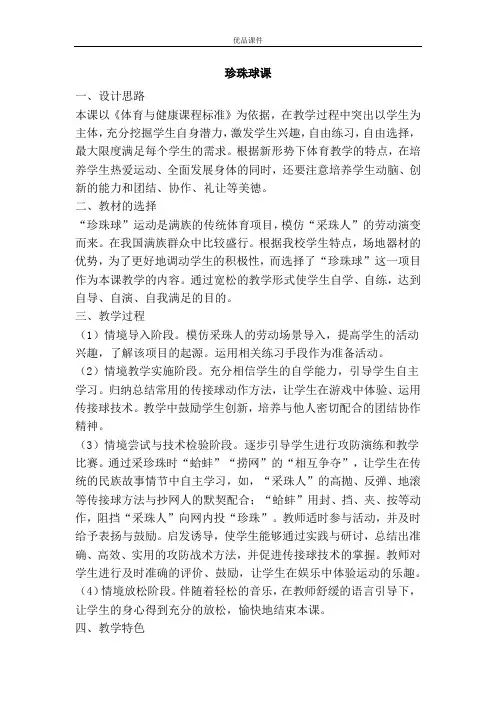 优品课件

珍珠球课

一、设计思路

本课以《体育与健康课程标准》为依据，在教学过程中突出以学生为主体，充分挖掘学生自身潜力，激发学生兴趣，自由练习，自由选择，最大限度满足每个学生的需求。根据新形势下体育教学的特点，在培养学生热爱运动、全面发展身体的同时，还要注意培养学生动脑、创新的能力和团结、协作、礼让等美德。

二、教材的选择

“珍珠球”运动是满族的传统体育项目，模仿“采珠人”的劳动演变而来。在我国满族群众中比较盛行。根据我校学生特点，场地器材的优势，为了更好地调动学生的积极性，而选择了“珍珠球”这一项目作为本课教学的内容。通过宽松的教学形式使学生自学、自练，达到自导、自演、自我满足的目的。

三、教学过程

（1）情境导入阶段。模仿采珠人的劳动场景导入，提高学生的活动兴趣，了解该项目的起源。运用相关练习手段作为准备活动。

（2）情境教学实施阶段。充分相信学生的自学能力，引导学生自主学习。归纳总结常用的传接球动作方法，让学生在游戏中体验、运用传接球技术。教学中鼓励学生创新，培养与他人密切配合的团结协作精神。

（3）情境尝试与技术检验阶段。逐步引导学生进行攻防演练和教学比赛。通过采珍珠时“蛤蚌”“捞网”的“相互争夺”，让学生在传统的民族故事情节中自主学习，如，“采珠人”的高抛、反弹、地滚等传接球方法与抄网人的默契配合；“蛤蚌”用封、挡、夹、按等动作，阻挡“采珠人”向网内投“珍珠”。教师适时参与活动，并及时给予表扬与鼓励。启发诱导，使学生能够通过实践与研讨，总结出准确、高效、实用的攻防战术方法，并促进传接球技术的掌握。教师对学生进行及时准确的评价、鼓励，让学生在娱乐中体验运动的乐趣。

（4）情境放松阶段。伴随着轻松的音乐，在教师舒缓的语言引导下，让学生的身心得到充分的放松，愉快地结束本课。

四、教学特色